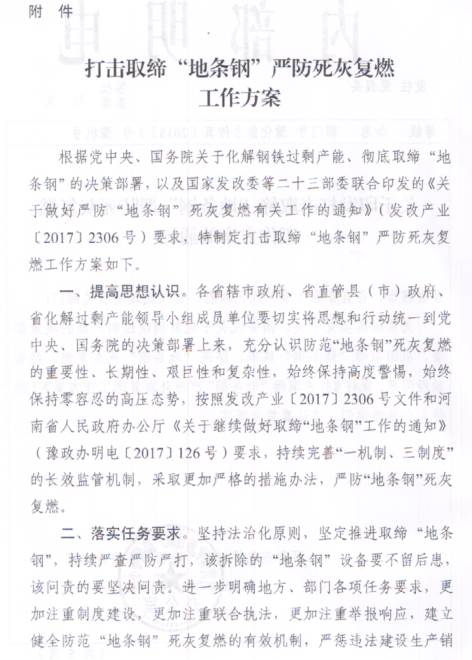 附 件

打击取缔“地条钢”严防死灰复燃
工作方案

根据党中央、国务院关于化解钢铁过剩产能、彻底取缔“地条钢”的决策部署，以及国家发改委等二十三部委联合印发的《关于做好严防“地条钢”死灰复燃有关工作的通知》（发改产业〔2017〕2306号）要求，特制定打击取缔“地条钢”严防死灰复燃工作方案如下。

一、提高思想认识。各省辖市政府、省直管县（市）政府、省化解过剩产能领导小组成员单位要切实将思想和行动统一到党中央、国务院的决策部署上来，充分认识防范“地条钢”死灰复燃的重要性、长期性、艰巨性和复杂性，始终保持高度警惕，始终保持零容忍的高压态势，按照发改产业〔2017〕2306号文件和河南省人民政府办公厅《关于继续做好取缔“地条钢”工作的通知》（豫政办明电〔2017〕126号）要求，持续完善“一机制、三制度”的长效监管机制，采取更加严格的措施办法，严防“地条钢”死灰复燃。

二、落实任务要求。坚持法治化原则，坚定推进取缔“地条钢”，持续严查严防严打，该拆除的“地条钢”设备要不留后患，该问责的要坚决问责。进一步明确地方、部门各项任务要求，更加注重制度建设，更加注重联合执法，更加注重举报响应，建立健全防范“地条钢”死灰复燃的有效机制，严惩违法建设生产销